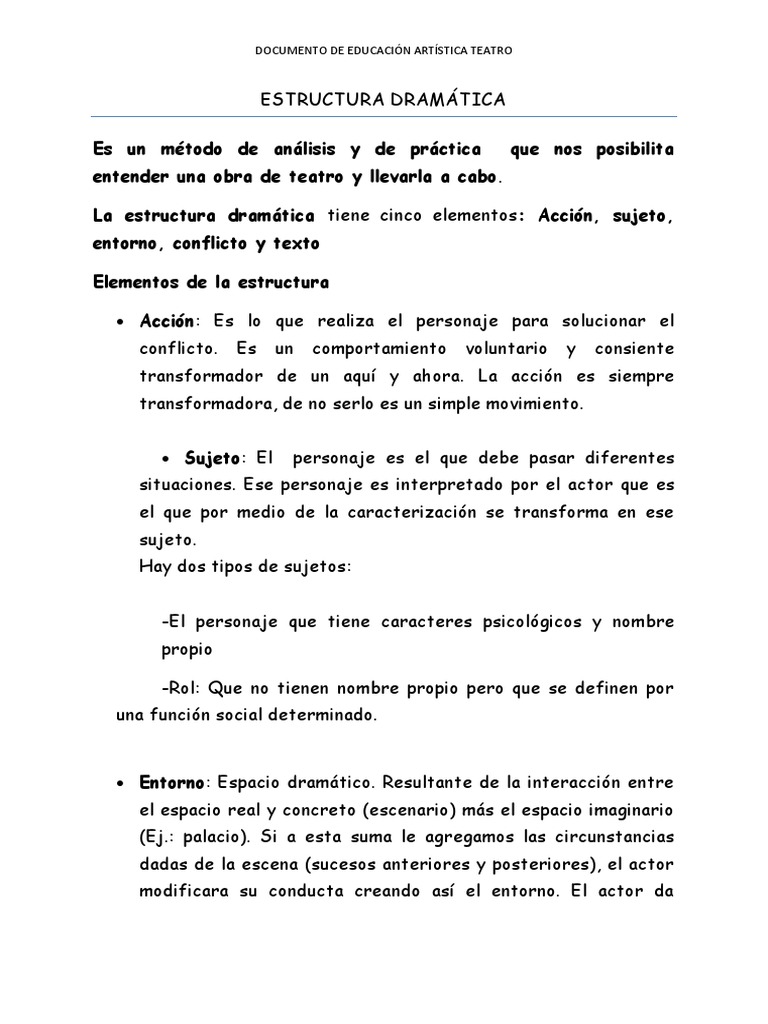 DOCUMENTO DE EDUCACIÓN ARTÍSTICA TEATRO

ESTRUCTURA DRAMÁTICA

Es un método de análisis y de práctica que nos posibilita entender una obra de teatro y llevarla a cabo.

La estructura dramática tiene cinco elementos: Acción, sujeto, entorno, conflicto y texto

Elementos de la estructura

• Acción: Es lo que realiza el personaje para solucionar el conflicto. Es un comportamiento voluntario y consiente transformador de un aquí y ahora. La acción es siempre transformadora, de no serlo es un simple movimiento.

• Sujeto: El personaje es el que debe pasar diferentes situaciones. Ese personaje es interpretado por el actor que es el que por medio de la caracterización se transforma en ese sujeto.
Hay dos tipos de sujetos:

-El personaje que tiene caracteres psicológicos y nombre propio

-Rol: Que no tienen nombre propio pero que se definen por una función social determinado.

• Entorno: Espacio dramático. Resultante de la interacción entre el espacio real y concreto (escenario) más el espacio imaginario (Ej.: palacio). Si a esta suma le agregamos las circunstancias dadas de la escena (sucesos anteriores y posteriores), el actor modificara su conducta creando así el entorno. El actor da